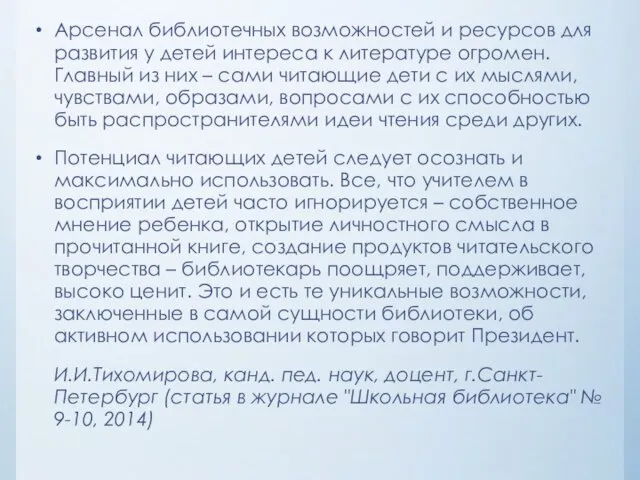 • Арсенал библиотечных возможностей и ресурсов для развития у детей интереса к литературе огромен. Главный из них – сами читающие дети с их мыслями, чувствами, образами, вопросами с их способностью быть распространителями идеи чтения среди других.

• Потенциал читающих детей следует осознать и максимально использовать. Все, что учителем в восприятии детей часто игнорируется – собственное мнение ребенка, открытие личностного смысла в прочитанной книге, создание продуктов читательского творчества – библиотекарь поощряет, поддерживает, высоко ценит. Это и есть те уникальные возможности, заключенные в самой сущности библиотеки, об активном использовании которых говорит Президент.

И.И.Тихомирова, канд. пед. наук, доцент, г.Санкт-Петербург (статья в журнале "Школьная библиотека" № 9-10, 2014)